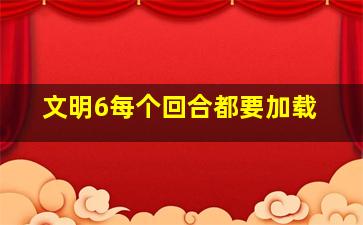 文明6每个回合都要加载